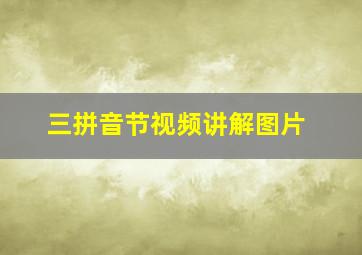 三拼音节视频讲解图片